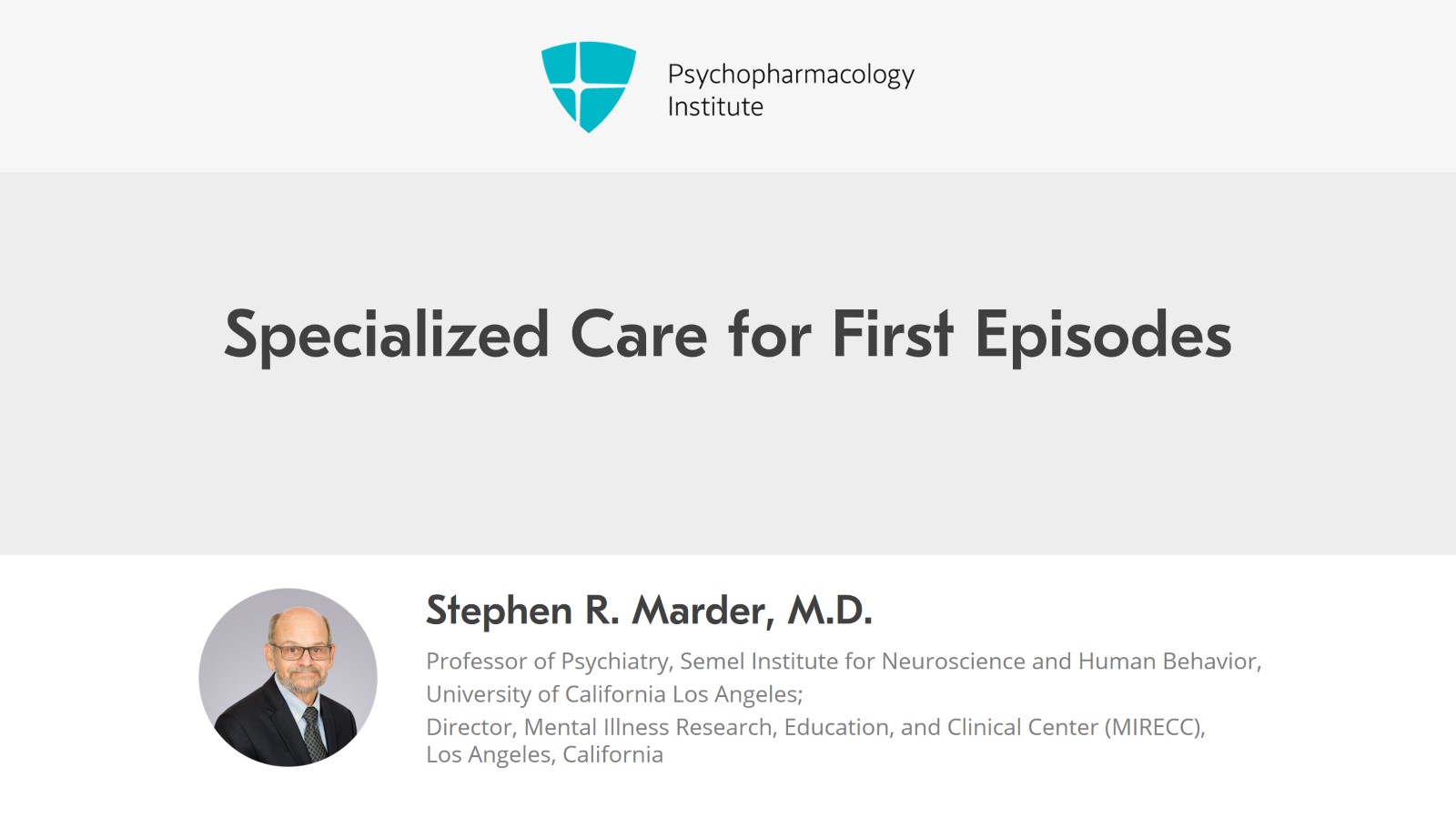 Psychopharmacology
Institute

Specialized Care for First Episodes

Stephen R. Marder, M.D.

Professor of Psychiatry, Semel Institute for Neuroscience and Human Behavior, University of California Los Angeles;

Director, Mental Illness Research, Education, and Clinical Center (MIRECC), Los Angeles, California